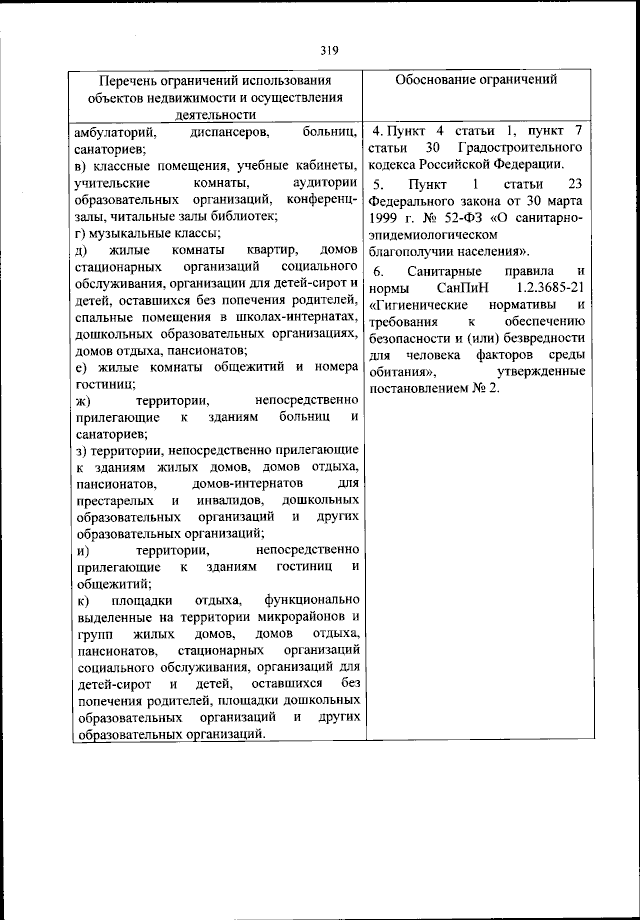 319

| Перечень ограничений использования объектов недвижимости и осуществления деятельности | Обоснование ограничений |
|---|---|
| амбулаторий, диспансеров, больниц, санаториев;<br>в) классные помещения, учебные кабинеты, учительские комнаты, аудитории образовательных организаций, конференц-залы, читальные залы библиотек;<br>г) музыкальные классы;<br>д) жилые комнаты квартир, домов стационарных организаций социального обслуживания, организации для детей-сирот и детей, оставшихся без попечения родителей, спальные помещения в школах-интернатах, дошкольных образовательных организациях, домов отдыха, пансионатов;<br>е) жилые комнаты общежитий и номера гостиниц;<br>ж) территории, непосредственно прилегающие к зданиям больниц и санаториев;<br>з) территории, непосредственно прилегающие к зданиям жилых домов, домов отдыха, пансионатов, домов-интернатов для престарелых и инвалидов, дошкольных образовательных организаций и других образовательных организаций;<br>и) территории, непосредственно прилегающие к зданиям гостиниц и общежитий;<br>к) площадки отдыха, функционально выделенные на территории микрорайонов и групп жилых домов, домов отдыха, пансионатов, стационарных организаций социального обслуживания, организаций для детей-сирот и детей, оставшихся без попечения родителей, площадки дошкольных образовательных организаций и других образовательных организаций. | 4. Пункт 4 статьи 1, пункт 7 статьи 30 Градостроительного кодекса Российской Федерации.<br>5. Пункт 1 статьи 23 Федерального закона от 30 марта 1999 г. № 52-ФЗ «О санитарно-эпидемиологическом благополучии населения».<br>6. Санитарные правила и нормы СанПиН 1.2.3685-21 «Гигиенические нормативы и требования к обеспечению безопасности и (или) безвредности для человека факторов среды обитания», утвержденные постановлением № 2. |